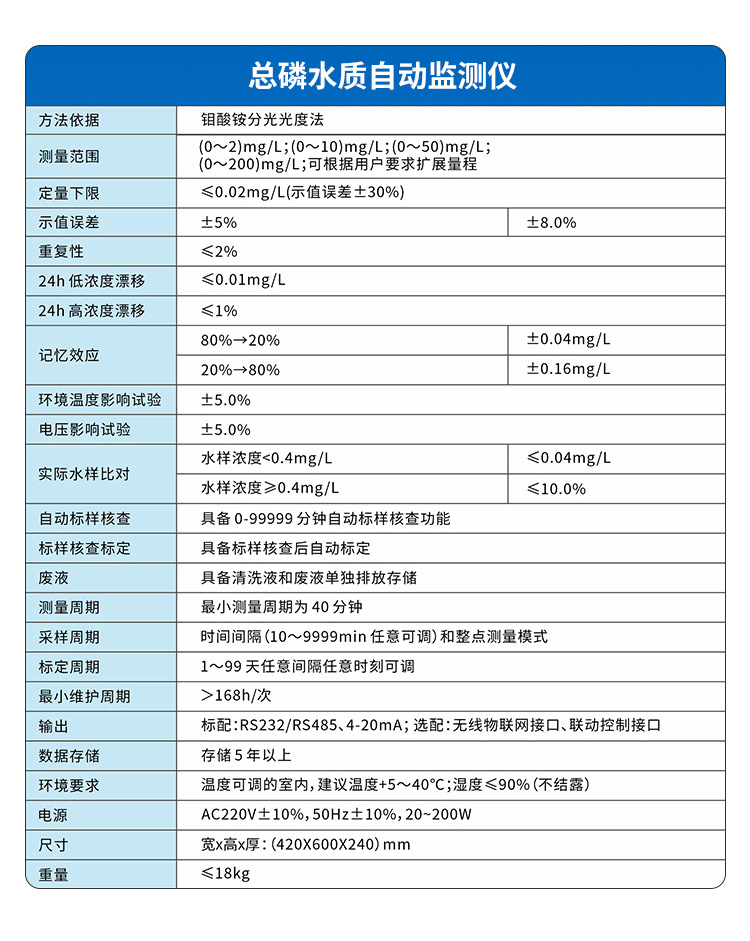 总磷水质自动监测仪

| 方法依据 | 钼酸铵分光光度法 | |
|---|---|---|
| 测量范围 | (0～2)mg/L;(0～10)mg/L;(0～50)mg/L;(0～200)mg/L;可根据用户要求扩展量程 | |
| 定量下限 | ≤0.02mg/L(示值误差±30%) | |
| 示值误差 | ±5% | ±8.0% |
| 重复性 | ≤2% | |
| 24h 低浓度漂移 | ≤0.01mg/L | |
| 24h 高浓度漂移 | ≤1% | |
| 记忆效应 | 80%→20% | ±0.04mg/L |
| | 20%→80% | ±0.16mg/L |
| 环境温度影响试验 | ±5.0% | |
| 电压影响试验 | ±5.0% | |
| 实际水样比对 | 水样浓度<0.4mg/L | ≤0.04mg/L |
| | 水样浓度≥0.4mg/L | ≤10.0% |
| 自动标样核查 | 具备 0-99999 分钟自动标样核查功能 | |
| 标样核查标定 | 具备标样核查后自动标定 | |
| 废液 | 具备清洗液和废液单独排放存储 | |
| 测量周期 | 最小测量周期为 40 分钟 | |
| 采样周期 | 时间间隔(10～9999min 任意可调)和整点测量模式 | |
| 标定周期 | 1～99 天任意间隔任意时刻可调 | |
| 最小维护周期 | >168h/次 | |
| 输出 | 标配:RS232/RS485、4-20mA;选配:无线物联网接口、联动控制接口 | |
| 数据存储 | 存储 5 年以上 | |
| 环境要求 | 温度可调的室内,建议温度+5～40°C;湿度≤90%(不结露) | |
| 电源 | AC220V±10%,50Hz±10%,20～200W | |
| 尺寸 | 宽x高x厚:(420X600X240)mm | |
| 重量 | ≤18kg | |